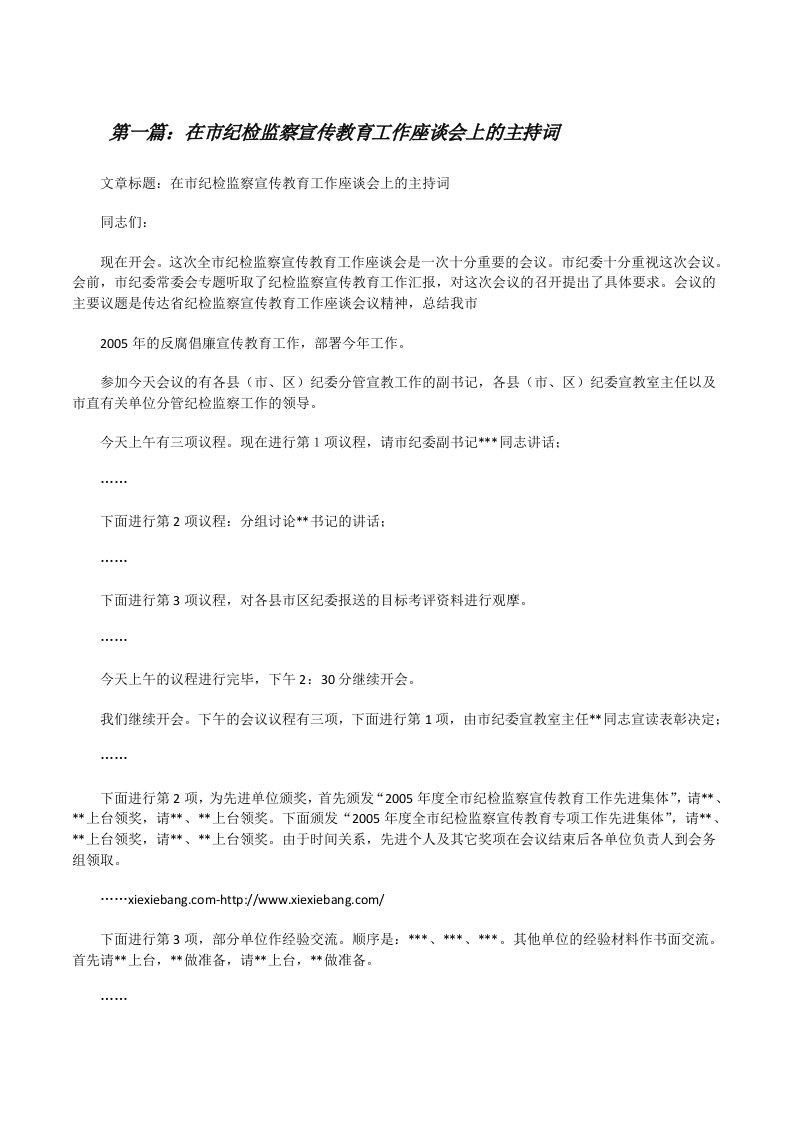 第一篇：在市纪检监察宣传教育工作座谈会上的主持词

文章标题：在市纪检监察宣传教育工作座谈会上的主持词

同志们：

现在开会。这次全市纪检监察宣传教育工作座谈会是一次十分重要的会议。市纪委十分重视这次会议。会前，市纪委常委会专题听取了纪检监察宣传教育工作汇报，对这次会议的召开提出了具体要求。会议的主要议题是传达省纪检监察宣传教育工作座谈会议精神，总结我市

2005年的反腐倡廉宣传教育工作，部署今年工作。

参加今天会议的有各县（市、区）纪委分管宣教工作的副书记，各县（市、区）纪委宣教室主任以及市直有关单位分管纪检监察工作的领导。

今天上午有三项议程。现在进行第1项议程，请市纪委副书记***同志讲话；

……

下面进行第2项议程：分组讨论**书记的讲话；

……

下面进行第3项议程，对各县市区纪委报送的目标考评资料进行观摩。

……

今天上午的议程进行完毕，下午2：30分继续开会。

我们继续开会。下午的会议议程有三项，下面进行第1项，由市纪委宣教室主任**同志宣读表彰决定；

……

下面进行第2项，为先进单位颁奖，首先颁发“2005年度全市纪检监察宣传教育工作先进集体”，请**、**上台领奖，请**、**上台领奖。下面颁发“2005年度全市纪检监察宣传教育专项工作先进集体”，请**、**上台领奖，请**、**上台领奖。由于时间关系，先进个人及其它奖项在会议结束后各单位负责人到会务组领取。

……xiexiebang.com-http://www.xiexiebang.com/

下面进行第3项，部分单位作经验交流。顺序是：***、***、***。其他单位的经验材料作书面交流。首先请**上台，**做准备，请**上台，**做准备。

……